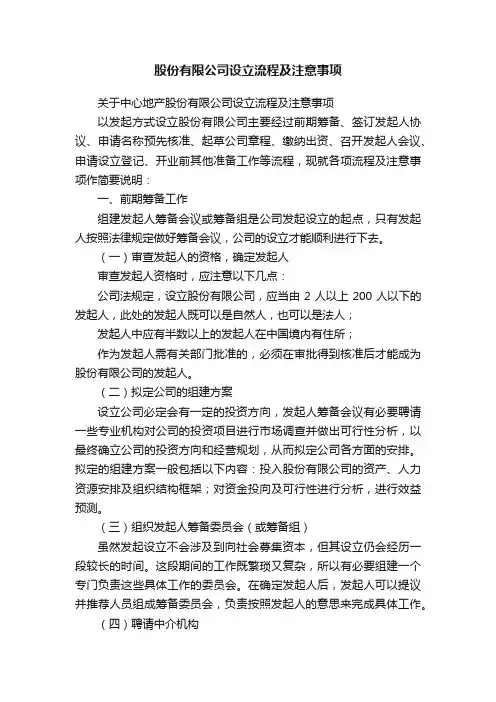 股份有限公司设立流程及注意事项

关于中心地产股份有限公司设立流程及注意事项

以发起方式设立股份有限公司主要经过前期筹备、签订发起人协议、申请名称预先核准、起草公司章程、缴纳出资、召开发起人会议、申请设立登记、开业前其他准备工作等流程，现就各项流程及注意事项作简要说明：

一、前期筹备工作

组建发起人筹备会议或筹备组是公司发起设立的起点，只有发起人按照法律规定做好筹备会议，公司的设立才能顺利进行下去。

（一）审查发起人的资格，确定发起人

审查发起人资格时，应注意以下几点：

公司法规定，设立股份有限公司，应当由 2 人以上 200 人以下的发起人，此处的发起人既可以是自然人，也可以是法人；

发起人中应有半数以上的发起人在中国境内有住所；

作为发起人需有关部门批准的，必须在审批得到核准后才能成为股份有限公司的发起人。

（二）拟定公司的组建方案

设立公司必定会有一定的投资方向，发起人筹备会议有必要聘请一些专业机构对公司的投资项目进行市场调查并做出可行性分析，以最终确立公司的投资方向和经营规划，从而拟定公司各方面的安排。拟定的组建方案一般包括以下内容：投入股份有限公司的资产、人力资源安排及组织结构框架；对资金投向及可行性进行分析，进行效益预测。

（三）组织发起人筹备委员会（或筹备组）

虽然发起设立不会涉及到向社会募集资本，但其设立仍会经历一段较长的时间。这段期间的工作既繁琐又复杂，所以有必要组建一个专门负责这些具体工作的委员会。在确定发起人后，发起人可以提议并推荐人员组成筹备委员会，负责按照发起人的意思来完成具体工作。

（四）聘请中介机构